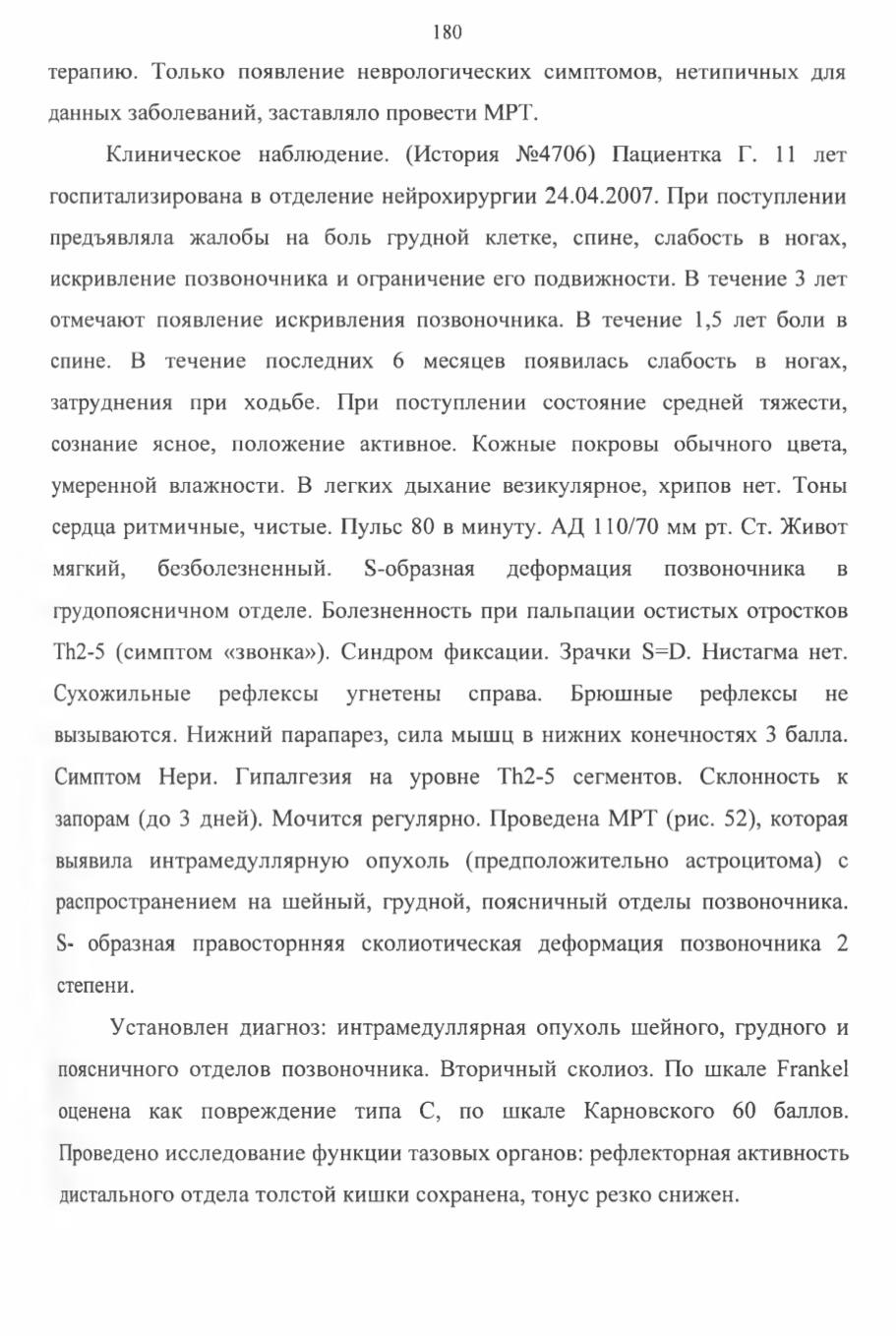 180

терапию. Только появление неврологических симптомов, нетипичных для данных заболеваний, заставляло провести МРТ.

Клиническое наблюдение. (История №4706) Пациентка Г. 11 лет госпитализирована в отделение нейрохирургии 24.04.2007. При поступлении предъявляла жалобы на боль грудной клетке, спине, слабость в ногах, искривление позвоночника и ограничение его подвижности. В течение 3 лет отмечают появление искривления позвоночника. В течение 1,5 лет боли в спине. В течение последних 6 месяцев появилась слабость в ногах, затруднения при ходьбе. При поступлении состояние средней тяжести, сознание ясное, положение активное. Кожные покровы обычного цвета, умеренной влажности. В легких дыхание везикулярное, хрипов нет. Тоны сердца ритмичные, чистые. Пульс 80 в минуту. АД 110/70 мм рт. Ст. Живот мягкий, безболезненный. S-образная деформация позвоночника в грудопоясничном отделе. Болезненность при пальпации остистых отростков Th2-5 (симптом «звонка»). Синдром фиксации. Зрачки S=D. Нистагма нет. Сухожильные рефлексы угнетены справа. Брюшные рефлексы не вызываются. Нижний парапарез, сила мышц в нижних конечностях 3 балла. Симптом Нери. Гипалгезия на уровне Th2-5 сегментов. Склонность к запорам (до 3 дней). Мочится регулярно. Проведена МРТ (рис. 52), которая выявила интрамедуллярную опухоль (предположительно астроцитома) с распространением на шейный, грудной, поясничный отделы позвоночника. S- образная правосторнняя сколиотическая деформация позвоночника 2 степени.

Установлен диагноз: интрамедуллярная опухоль шейного, грудного и поясничного отделов позвоночника. Вторичный сколиоз. По шкале Frankel оценена как повреждение типа С, по шкале Карновского 60 баллов. Проведено исследование функции тазовых органов: рефлекторная активность дистального отдела толстой кишки сохранена, тонус резко снижен.